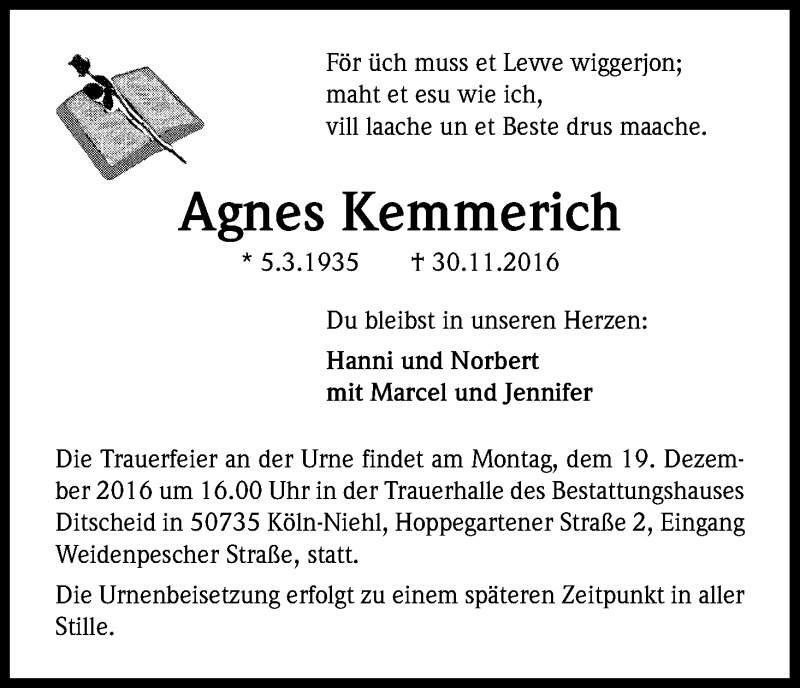 För üch muss et Levve wiggerjon;
maht et esu wie ich,
vill laache un et Beste drus maache.

Agnes Kemmerich

* 5.3.1935 † 30.11.2016

Du bleibst in unseren Herzen:

Hanni und Norbert
mit Marcel und Jennifer

Die Trauerfeier an der Urne findet am Montag, dem 19. Dezember 2016 um 16.00 Uhr in der Trauerhalle des Bestattungshauses Ditscheid in 50735 Köln-Niehl, Hoppegartener Straße 2, Eingang Weidenpescher Straße, statt.

Die Urnenbeisetzung erfolgt zu einem späteren Zeitpunkt in aller Stille.